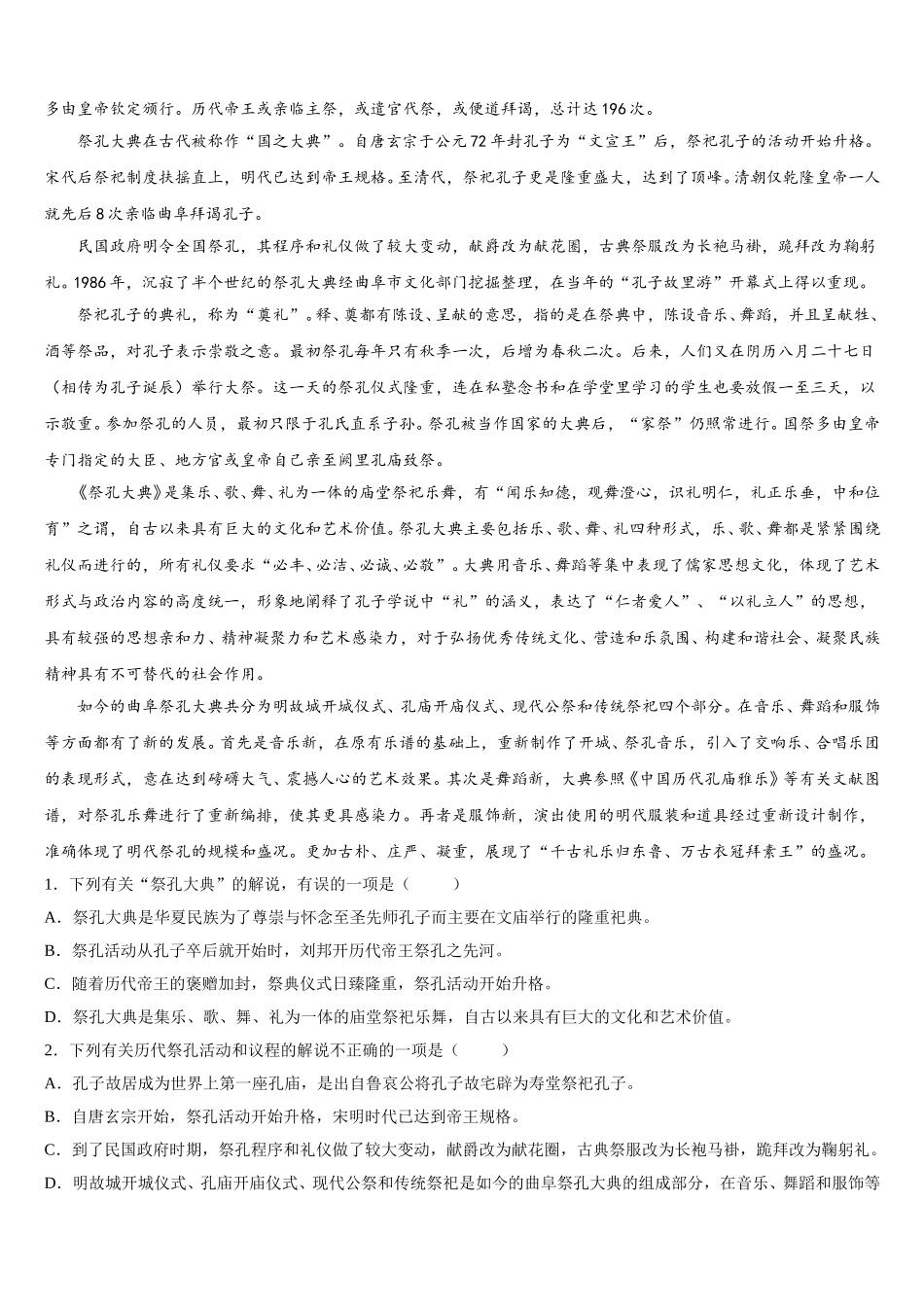 多由皇帝钦定颁行。历代帝王或亲临主祭，或遣官代祭，或便道拜谒，总计达196次。

祭孔大典在古代被称作“国之大典”。自唐玄宗于公元72年封孔子为“文宣王”后，祭祀孔子的活动开始升格。宋代后祭祀制度扶摇直上，明代已达到帝王规格。至清代，祭祀孔子更是隆重盛大，达到了顶峰。清朝仅乾隆皇帝一人就先后8次亲临曲阜拜谒孔子。

民国政府明令全国祭孔，其程序和礼仪做了较大变动，献爵改为献花圈，古典祭服改为长袍马褂，跪拜改为鞠躬礼。1986年，沉寂了半个世纪的祭孔大典经曲阜市文化部门挖掘整理，在当年的“孔子故里游”开幕式上得以重现。

祭祀孔子的典礼，称为“奠礼”。释、奠都有陈设、呈献的意思，指的是在祭典中，陈设音乐、舞蹈，并且呈献牲、酒等祭品，对孔子表示崇敬之意。最初祭孔每年只有秋季一次，后增为春秋二次。后来，人们又在阴历八月二十七日（相传为孔子诞辰）举行大祭。这一天的祭孔仪式隆重，连在私塾念书和在学堂里学习的学生也要放假一至三天，以示敬重。参加祭孔的人员，最初只限于孔氏直系子孙。祭孔被当作国家的大典后，“家祭”仍照常进行。国祭多由皇帝专门指定的大臣、地方官或皇帝自己亲至阙里孔庙致祭。

《祭孔大典》是集乐、歌、舞、礼为一体的庙堂祭祀乐舞，有“闻乐知德，观舞澄心，识礼明仁，礼正乐垂，中和位育”之谓，自古以来具有巨大的文化和艺术价值。祭孔大典主要包括乐、歌、舞、礼四种形式，乐、歌、舞都是紧紧围绕礼仪而进行的，所有礼仪要求“必丰、必洁、必诚、必敬”。大典用音乐、舞蹈等集中表现了儒家思想文化，体现了艺术形式与政治内容的高度统一，形象地阐释了孔子学说中“礼”的涵义，表达了“仁者爱人”、“以礼立人”的思想，具有较强的思想亲和力、精神凝聚力和艺术感染力，对于弘扬优秀传统文化、营造和乐氛围、构建和谐社会、凝聚民族精神具有不可替代的社会作用。

如今的曲阜祭孔大典共分为明故城开城仪式、孔庙开庙仪式、现代公祭和传统祭祀四个部分。在音乐、舞蹈和服饰等方面都有了新的发展。首先是音乐新，在原有乐谱的基础上，重新制作了开城、祭孔音乐，引入了交响乐、合唱乐团的表现形式，意在达到磅礴大气、震撼人心的艺术效果。其次是舞蹈新，大典参照《中国历代孔庙雅乐》等有关文献图谱，对祭孔乐舞进行了重新编排，使其更具感染力。再者是服饰新，演出使用的明代服装和道具经过重新设计制作，准确体现了明代祭孔的规模和盛况。更加古朴、庄严、凝重，展现了“千古礼乐归东鲁、万古衣冠拜素王”的盛况。

1．下列有关“祭孔大典”的解说，有误的一项是（　　）

A．祭孔大典是华夏民族为了尊崇与怀念至圣先师孔子而主要在文庙举行的隆重祀典。

B．祭孔活动从孔子卒后就开始时，刘邦开历代帝王祭孔之先河。

C．随着历代帝王的褒赠加封，祭典仪式日臻隆重，祭孔活动开始升格。

D．祭孔大典是集乐、歌、舞、礼为一体的庙堂祭祀乐舞，自古以来具有巨大的文化和艺术价值。

2．下列有关历代祭孔活动和议程的解说不正确的一项是（　　）

A．孔子故居成为世界上第一座孔庙，是出自鲁哀公将孔子故宅辟为寿堂祭祀孔子。

B．自唐玄宗开始，祭孔活动开始升格，宋明时代已达到帝王规格。

C．到了民国政府时期，祭孔程序和礼仪做了较大变动，献爵改为献花圈，古典祭服改为长袍马褂，跪拜改为鞠躬礼。

D．明故城开城仪式、孔庙开庙仪式、现代公祭和传统祭祀是如今的曲阜祭孔大典的组成部分，在音乐、舞蹈和服饰等